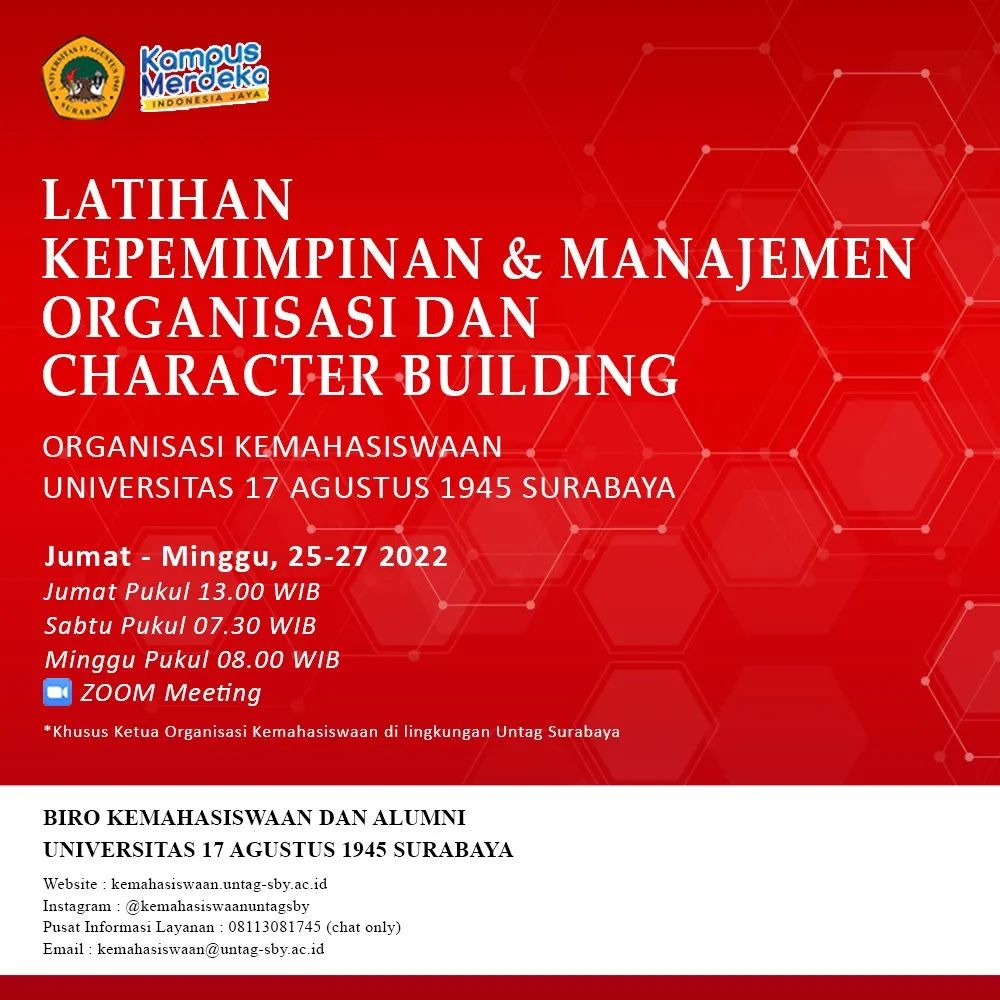 UNIVERSITAS 17 AGUSTUS 1945 SURABAYA

Kampus Merdeka
INDONESIA JAYA

LATIHAN KEPEMIMPINAN & MANAJEMEN ORGANISASI DAN CHARACTER BUILDING

ORGANISASI KEMAHASISWAAN
UNIVERSITAS 17 AGUSTUS 1945 SURABAYA

Jumat - Minggu, 25-27 2022
Jumat Pukul 13.00 WIB
Sabtu Pukul 07.30 WIB
Minggu Pukul 08.00 WIB
ZOOM Meeting

*Khusus Ketua Organisasi Kemahasiswaan di lingkungan Untag Surabaya

BIRO KEMAHASISWAAN DAN ALUMNI
UNIVERSITAS 17 AGUSTUS 1945 SURABAYA

Website : kemahasiswaan.untag-sby.ac.id
Instagram : @kemahasiswaanuntagsby
Pusat Informasi Layanan : 08113081745 (chat only)
Email : kemahasiswaan@untag-sby.ac.id